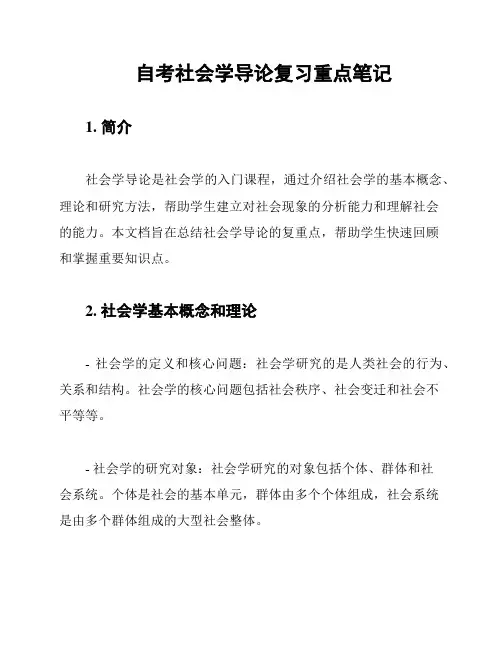 自考社会学导论复习重点笔记

1. 简介

社会学导论是社会学的入门课程，通过介绍社会学的基本概念、理论和研究方法，帮助学生建立对社会现象的分析能力和理解社会的能力。本文档旨在总结社会学导论的复重点，帮助学生快速回顾和掌握重要知识点。

2. 社会学基本概念和理论

- 社会学的定义和核心问题：社会学研究的是人类社会的行为、关系和结构。社会学的核心问题包括社会秩序、社会变迁和社会不平等等。

- 社会学的研究对象：社会学研究的对象包括个体、群体和社会系统。个体是社会的基本单元，群体由多个个体组成，社会系统是由多个群体组成的大型社会整体。